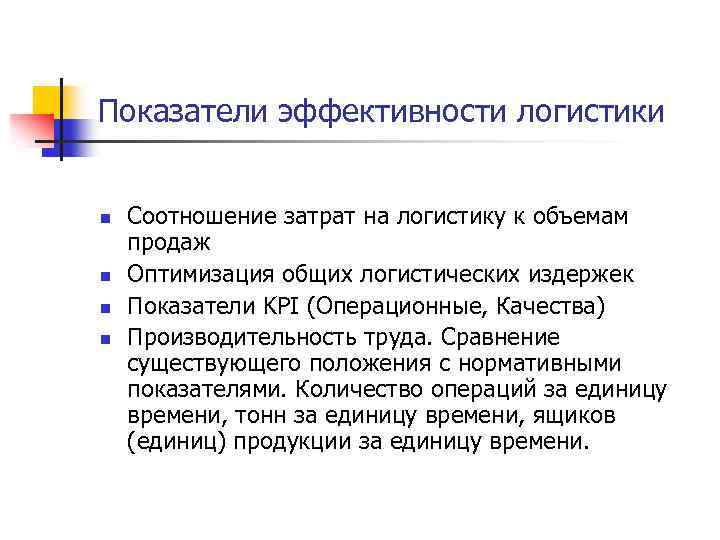 Показатели эффективности логистики

- Соотношение затрат на логистику к объемам продаж
- Оптимизация общих логистических издержек
- Показатели KPI (Операционные, Качества)
- Производительность труда. Сравнение существующего положения с нормативными показателями. Количество операций за единицу времени, тонн за единицу времени, ящиков (единиц) продукции за единицу времени.